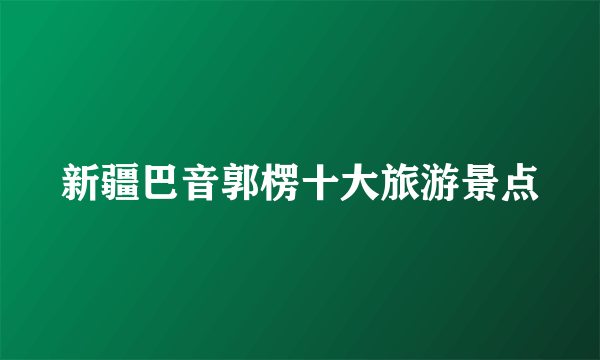 新疆巴音郭楞十大旅游景点